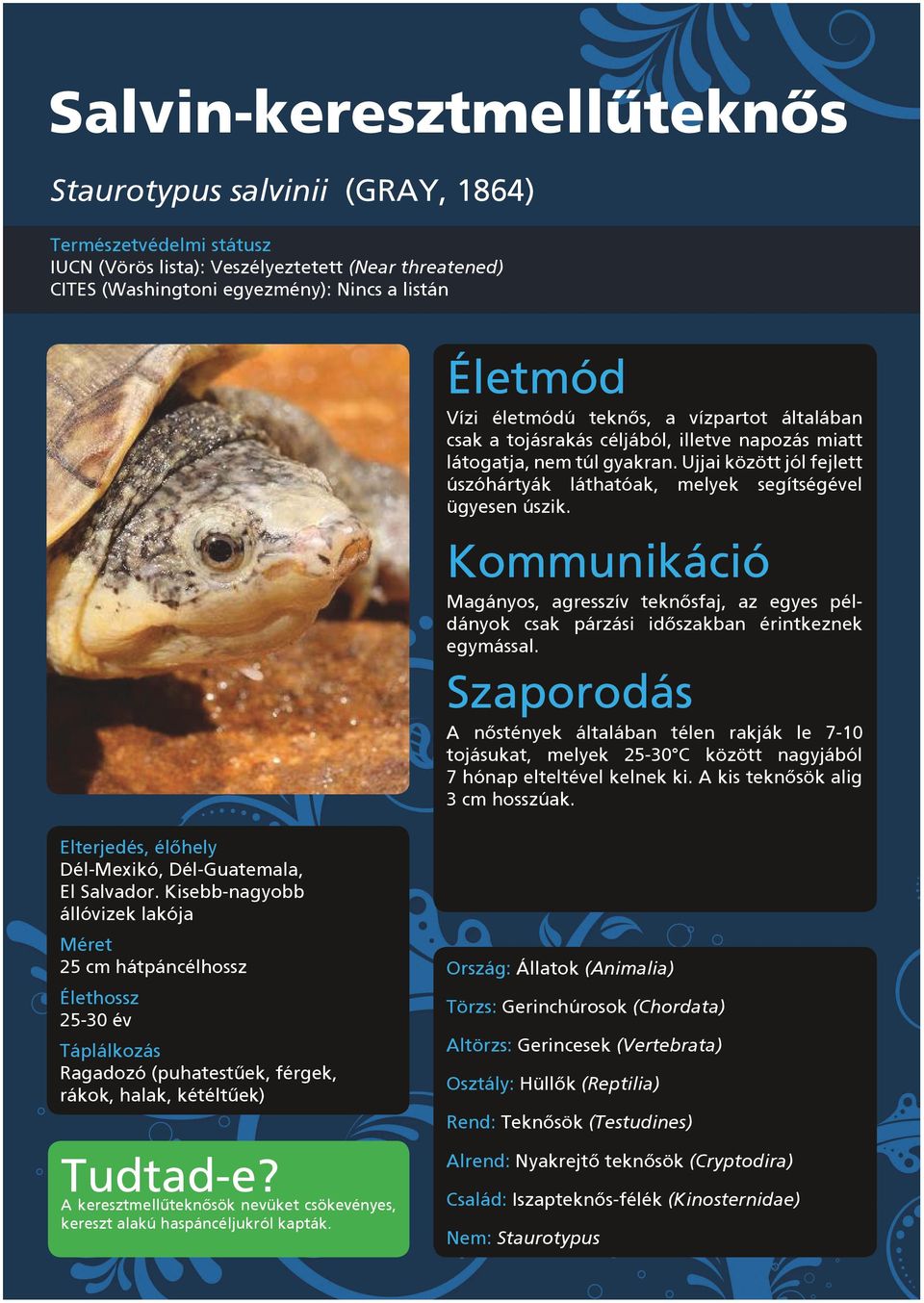 Salvin-keresztmellűteknős

Staurotypus salvinii (GRAY, 1864)

Természetvédelmi státusz
IUCN (Vörös lista): Veszélyeztetett (Near threatened)
CITES (Washingtoni egyezmény): Nincs a listán

Életmód
Vízi életmódú teknős, a vízpartot általában csak a tojásrakás céljából, illetve napozás miatt látogatja, nem túl gyakran. Ujjai között jól fejlett úszóhártyák láthatóak, melyek segítségével ügyesen úszik.

Kommunikáció
Magányos, agresszív teknősfaj, az egyes példányok csak párzási időszakban érintkeznek egymással.

Szaporodás
A nőstények általában télen rakják le 7-10 tojásukat, melyek 25-30°C között nagyjából 7 hónap elteltével kelnek ki. A kis teknősök alig 3 cm hosszúak.

Elterjedés, élőhely
Dél-Mexikó, Dél-Guatemala, El Salvador. Kisebb-nagyobb állóvizek lakója

Méret
25 cm hátpáncélhossz

Élethossz
25-30 év

Táplálkozás
Ragadozó (puhatestűek, férgek, rákok, halak, kétéltűek)

Tudtad-e?
A keresztmellűteknősök nevüket csökevényes, kereszt alakú haspáncéljukról kapták.

Ország: Állatok (Animalia)
Törzs: Gerinchúrosok (Chordata)
Altörzs: Gerincesek (Vertebrata)
Osztály: Hüllők (Reptilia)
Rend: Teknősök (Testudines)
Alrend: Nyakrejtő teknősök (Cryptodira)
Család: Iszapteknős-félék (Kinosternidae)
Nem: Staurotypus